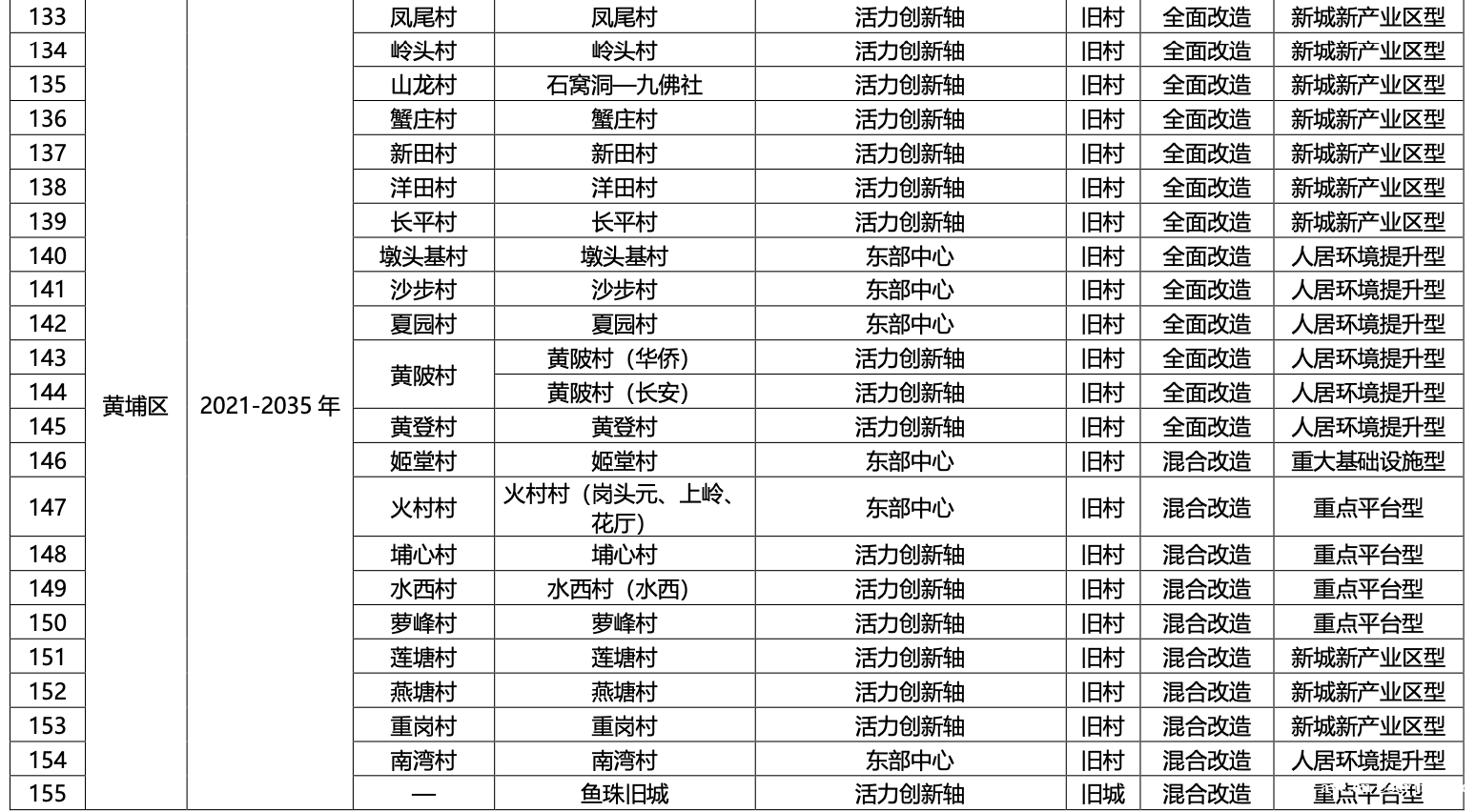 | 133 | 黄埔区 | 2021-2035 年 | 凤尾村 | 凤尾村 | 活力创新轴 | 旧村 | 全面改造 | 新城新产业区型 |
|---|---|---|---|---|---|---|---|---|
| 134 | | | 岭头村 | 岭头村 | 活力创新轴 | 旧村 | 全面改造 | 新城新产业区型 |
| 135 | | | 山龙村 | 石窝洞—九佛社 | 活力创新轴 | 旧村 | 全面改造 | 新城新产业区型 |
| 136 | | | 蟹庄村 | 蟹庄村 | 活力创新轴 | 旧村 | 全面改造 | 新城新产业区型 |
| 137 | | | 新田村 | 新田村 | 活力创新轴 | 旧村 | 全面改造 | 新城新产业区型 |
| 138 | | | 洋田村 | 洋田村 | 活力创新轴 | 旧村 | 全面改造 | 新城新产业区型 |
| 139 | | | 长平村 | 长平村 | 活力创新轴 | 旧村 | 全面改造 | 新城新产业区型 |
| 140 | | | 墩头基村 | 墩头基村 | 东部中心 | 旧村 | 全面改造 | 人居环境提升型 |
| 141 | | | 沙步村 | 沙步村 | 东部中心 | 旧村 | 全面改造 | 人居环境提升型 |
| 142 | | | 夏园村 | 夏园村 | 东部中心 | 旧村 | 全面改造 | 人居环境提升型 |
| 143 | | | 黄陂村 | 黄陂村（华侨） | 活力创新轴 | 旧村 | 全面改造 | 人居环境提升型 |
| 144 | | | | 黄陂村（长安） | 活力创新轴 | 旧村 | 全面改造 | 人居环境提升型 |
| 145 | | | 黄登村 | 黄登村 | 活力创新轴 | 旧村 | 全面改造 | 人居环境提升型 |
| 146 | | | 姬堂村 | 姬堂村 | 东部中心 | 旧村 | 混合改造 | 重大基础设施型 |
| 147 | | | 火村村 | 火村村（岗头元、上岭、花厅） | 东部中心 | 旧村 | 混合改造 | 重点平台型 |
| 148 | | | 埔心村 | 埔心村 | 活力创新轴 | 旧村 | 混合改造 | 重点平台型 |
| 149 | | | 水西村 | 水西村（水西） | 活力创新轴 | 旧村 | 混合改造 | 重点平台型 |
| 150 | | | 萝峰村 | 萝峰村 | 活力创新轴 | 旧村 | 混合改造 | 重点平台型 |
| 151 | | | 莲塘村 | 莲塘村 | 活力创新轴 | 旧村 | 混合改造 | 新城新产业区型 |
| 152 | | | 燕塘村 | 燕塘村 | 活力创新轴 | 旧村 | 混合改造 | 新城新产业区型 |
| 153 | | | 重岗村 | 重岗村 | 活力创新轴 | 旧村 | 混合改造 | 新城新产业区型 |
| 154 | | | 南湾村 | 南湾村 | 东部中心 | 旧村 | 混合改造 | 人居环境提升型 |
| 155 | | | — | 鱼珠旧城 | 活力创新轴 | 旧城 | 混合改造 | 重点平台型 |